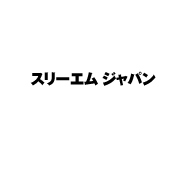 スリーエム ジャパン